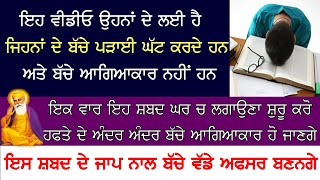 ਇਹ ਵੀਡੀਓ ਉਹਨਾਂ ਦੇ ਲਈ ਹੈ
ਜਿਹਨਾਂ ਦੇ ਬੱਚੇ ਪੜਾਈ ਘੱਟ ਕਰਦੇ ਹਨ
ਅਤੇ ਬੱਚੇ ਆਗਿਆਕਾਰ ਨਹੀਂ ਹਨ

ਇਕ ਵਾਰ ਇਹ ਸ਼ਬਦ ਘਰ ਚ ਲਗਾਉਣਾ ਸ਼ੁਰੂ ਕਰੋ
ਹਫਤੇ ਦੇ ਅੰਦਰ ਅੰਦਰ ਬੱਚੇ ਆਗਿਆਕਾਰ ਹੋ ਜਾਣਗੇ

ਇਸ ਸ਼ਬਦ ਦੇ ਜਾਪ ਨਾਲ ਬੱਚੇ ਵੱਡੇ ਅਫਸਰ ਬਣਨਗੇ